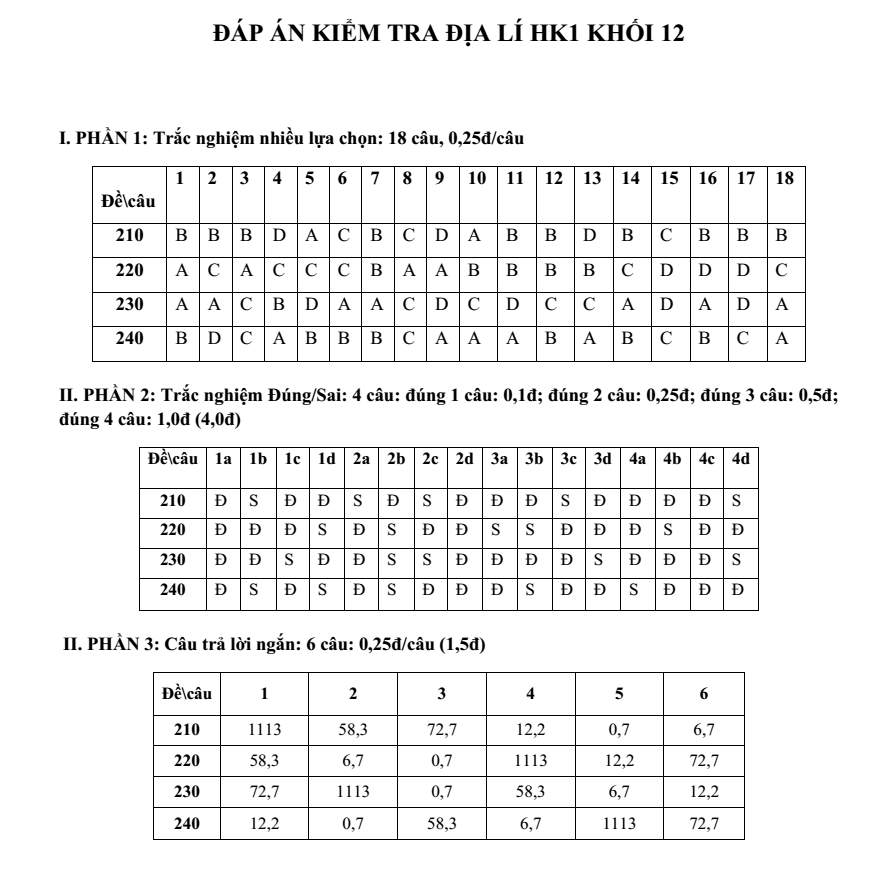 ĐÁP ÁN KIỂM TRA ĐỊA LÍ HK1 KHỐI 12

I. PHẦN 1: Trắc nghiệm nhiều lựa chọn: 18 câu, 0,25đ/câu

| Đề\câu | 1 | 2 | 3 | 4 | 5 | 6 | 7 | 8 | 9 | 10 | 11 | 12 | 13 | 14 | 15 | 16 | 17 | 18 |
|---|---|---|---|---|---|---|---|---|---|---|---|---|---|---|---|---|---|---|
| 210 | B | B | B | D | A | C | B | C | D | A | B | B | D | B | C | B | B | B |
| 220 | A | C | A | C | C | C | B | A | A | B | B | B | B | C | D | D | D | C |
| 230 | A | A | C | B | D | A | A | C | D | C | D | C | C | A | D | A | D | A |
| 240 | B | D | C | A | B | B | B | C | A | A | A | B | A | B | C | B | C | A |

II. PHẦN 2: Trắc nghiệm Đúng/Sai: 4 câu: đúng 1 câu: 0,1đ; đúng 2 câu: 0,25đ; đúng 3 câu: 0,5đ; đúng 4 câu: 1,0đ (4,0đ)

| Đề\câu | 1a | 1b | 1c | 1d | 2a | 2b | 2c | 2d | 3a | 3b | 3c | 3d | 4a | 4b | 4c | 4d |
|---|---|---|---|---|---|---|---|---|---|---|---|---|---|---|---|---|
| 210 | Đ | S | Đ | Đ | S | Đ | S | Đ | Đ | Đ | S | Đ | Đ | Đ | Đ | S |
| 220 | Đ | Đ | Đ | S | Đ | S | Đ | Đ | S | S | Đ | Đ | Đ | S | Đ | Đ |
| 230 | Đ | Đ | S | Đ | Đ | S | S | Đ | Đ | Đ | Đ | S | Đ | Đ | Đ | S |
| 240 | Đ | S | Đ | S | Đ | S | Đ | Đ | Đ | S | Đ | Đ | S | Đ | Đ | Đ |

II. PHẦN 3: Câu trả lời ngắn: 6 câu: 0,25đ/câu (1,5đ)

| Đề\câu | 1 | 2 | 3 | 4 | 5 | 6 |
|---|---|---|---|---|---|---|
| 210 | 1113 | 58,3 | 72,7 | 12,2 | 0,7 | 6,7 |
| 220 | 58,3 | 6,7 | 0,7 | 1113 | 12,2 | 72,7 |
| 230 | 72,7 | 1113 | 0,7 | 58,3 | 6,7 | 12,2 |
| 240 | 12,2 | 0,7 | 58,3 | 6,7 | 1113 | 72,7 |